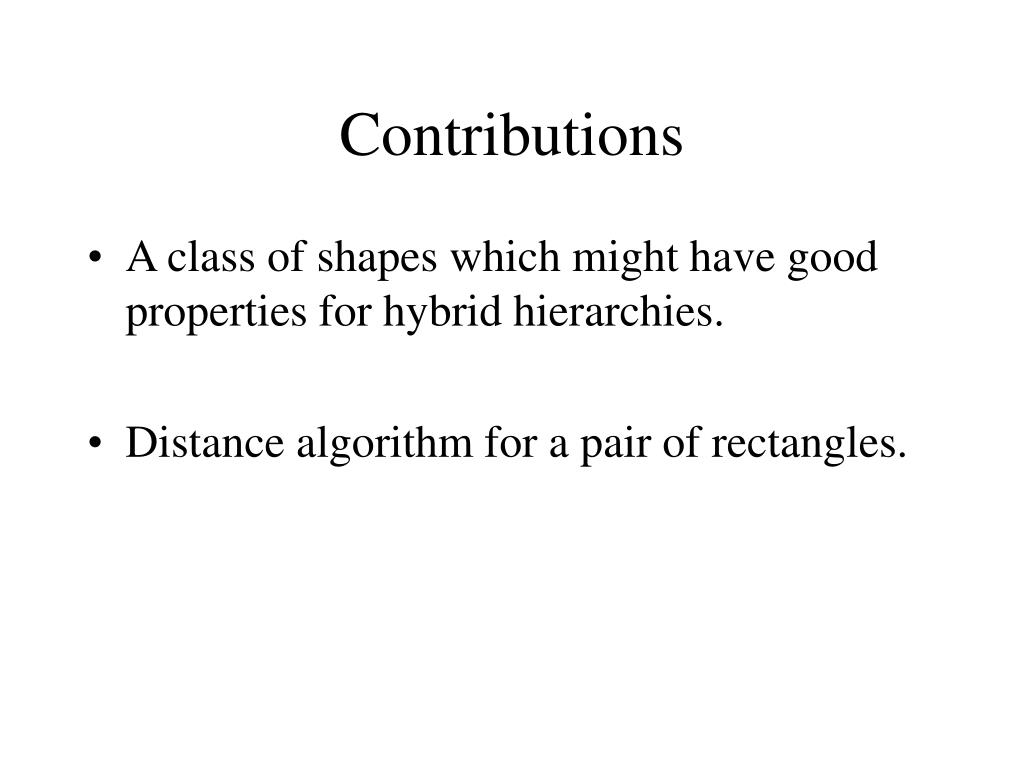 Contributions

• A class of shapes which might have good properties for hybrid hierarchies.

• Distance algorithm for a pair of rectangles.